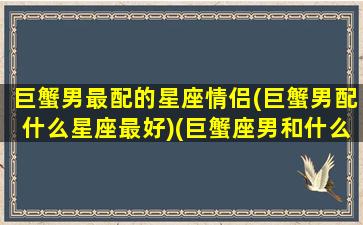 巨蟹男最配的星座情侣(巨蟹男配什么星座最好)(巨蟹座男和什么